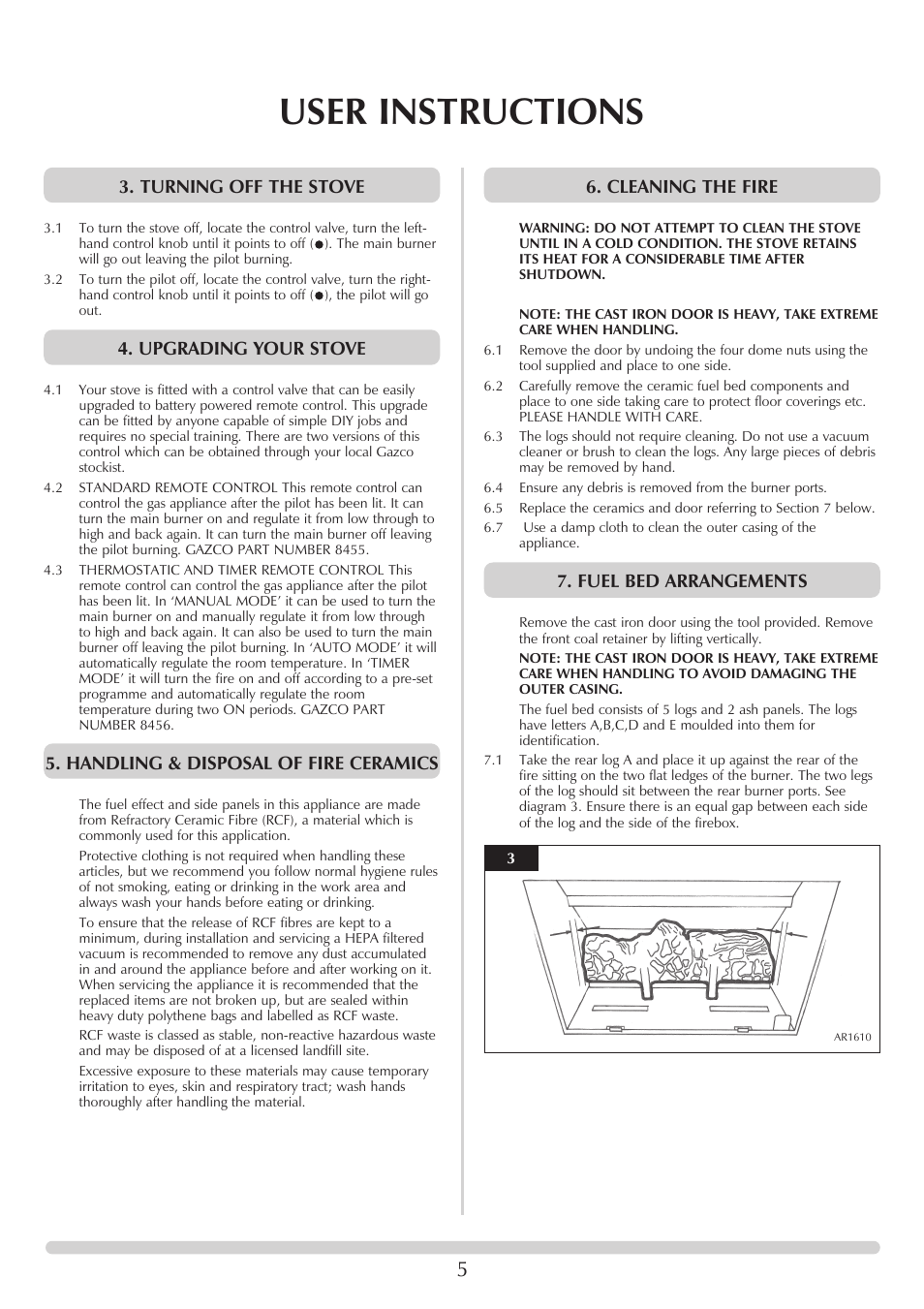 USER INSTRUCTIONS

3. TURNING OFF THE STOVE

3.1 To turn the stove off, locate the control valve, turn the left-hand control knob until it points to off (●). The main burner will go out leaving the pilot burning.

3.2 To turn the pilot off, locate the control valve, turn the right-hand control knob until it points to off (●), the pilot will go out.

4. UPGRADING YOUR STOVE

4.1 Your stove is fitted with a control valve that can be easily upgraded to battery powered remote control. This upgrade can be fitted by anyone capable of simple DIY jobs and requires no special training. There are two versions of this control which can be obtained through your local Gazco stockist.

4.2 STANDARD REMOTE CONTROL This remote control can control the gas appliance after the pilot has been lit. It can turn the main burner on and regulate it from low through to high and back again. It can turn the main burner off leaving the pilot burning. GAZCO PART NUMBER 8455.

4.3 THERMOSTATIC AND TIMER REMOTE CONTROL This remote control can control the gas appliance after the pilot has been lit. In 'MANUAL MODE' it can be used to turn the main burner on and manually regulate it from low through to high and back again. It can also be used to turn the main burner off leaving the pilot burning. In 'AUTO MODE' it will automatically regulate the room temperature. In 'TIMER MODE' it will turn the fire on and off according to a pre-set programme and automatically regulate the room temperature during two ON periods. GAZCO PART NUMBER 8456.

5. HANDLING & DISPOSAL OF FIRE CERAMICS

The fuel effect and side panels in this appliance are made from Refractory Ceramic Fibre (RCF), a material which is commonly used for this application.

Protective clothing is not required when handling these articles, but we recommend you follow normal hygiene rules of not smoking, eating or drinking in the work area and always wash your hands before eating or drinking.

To ensure that the release of RCF fibres are kept to a minimum, during installation and servicing a HEPA filtered vacuum is recommended to remove any dust accumulated in and around the appliance before and after working on it. When servicing the appliance it is recommended that the replaced items are not broken up, but are sealed within heavy duty polythene bags and labelled as RCF waste.

RCF waste is classed as stable, non-reactive hazardous waste and may be disposed of at a licensed landfill site.

Excessive exposure to these materials may cause temporary irritation to eyes, skin and respiratory tract; wash hands thoroughly after handling the material.

6. CLEANING THE FIRE

WARNING: DO NOT ATTEMPT TO CLEAN THE STOVE UNTIL IN A COLD CONDITION. THE STOVE RETAINS ITS HEAT FOR A CONSIDERABLE TIME AFTER SHUTDOWN.

NOTE: THE CAST IRON DOOR IS HEAVY, TAKE EXTREME CARE WHEN HANDLING.

6.1 Remove the door by undoing the four dome nuts using the tool supplied and place to one side.

6.2 Carefully remove the ceramic fuel bed components and place to one side taking care to protect floor coverings etc. PLEASE HANDLE WITH CARE.

6.3 The logs should not require cleaning. Do not use a vacuum cleaner or brush to clean the logs. Any large pieces of debris may be removed by hand.

6.4 Ensure any debris is removed from the burner ports.

6.5 Replace the ceramics and door referring to Section 7 below.

6.7 Use a damp cloth to clean the outer casing of the appliance.

7. FUEL BED ARRANGEMENTS

Remove the cast iron door using the tool provided. Remove the front coal retainer by lifting vertically.

NOTE: THE CAST IRON DOOR IS HEAVY, TAKE EXTREME CARE WHEN HANDLING TO AVOID DAMAGING THE OUTER CASING.

The fuel bed consists of 5 logs and 2 ash panels. The logs have letters A,B,C,D and E moulded into them for identification.

7.1 Take the rear log A and place it up against the rear of the fire sitting on the two flat ledges of the burner. The two legs of the log should sit between the rear burner ports. See diagram 3. Ensure there is an equal gap between each side of the log and the side of the firebox.

3

AR1610

5